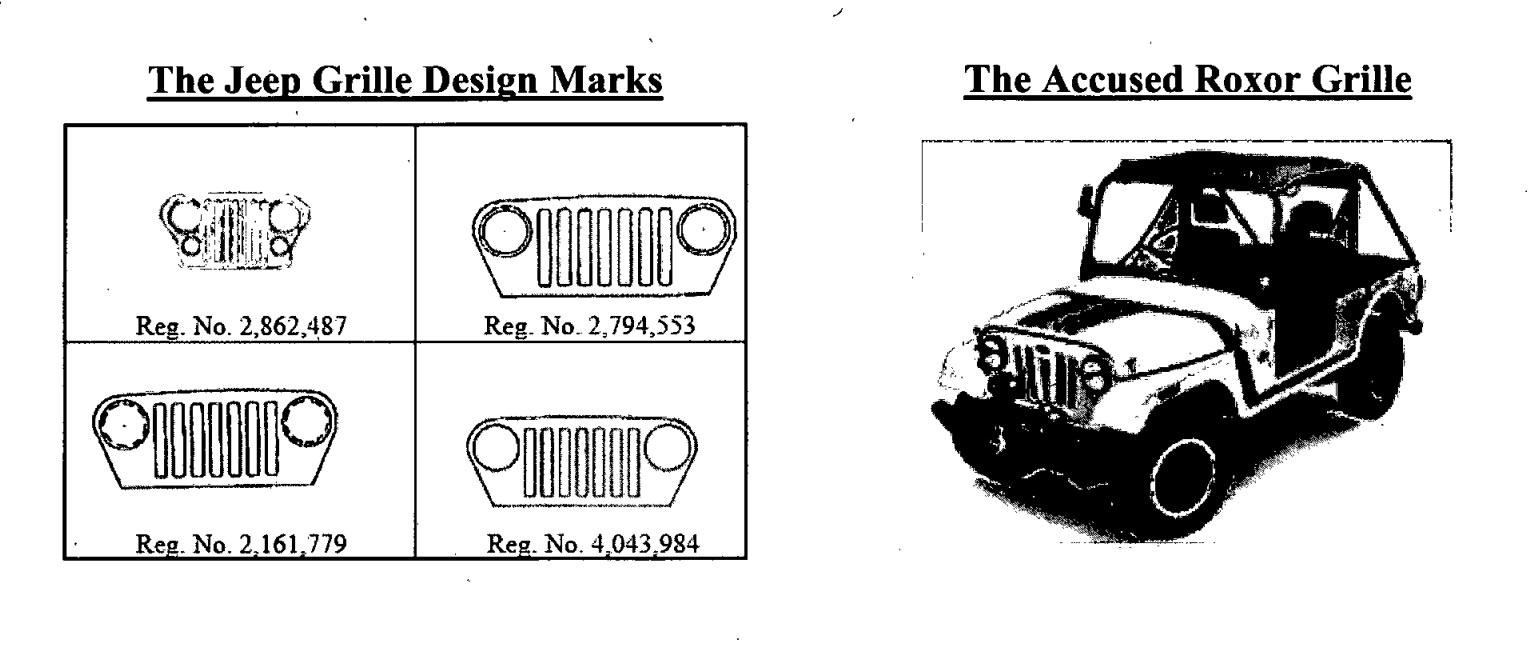 The Jeep Grille Design Marks

| Reg. No. 2,862,487 | Reg. No. 2,794,553 |
|---|---|
| Reg. No. 2,161,779 | Reg. No. 4,043,984 |

The Accused Roxor Grille